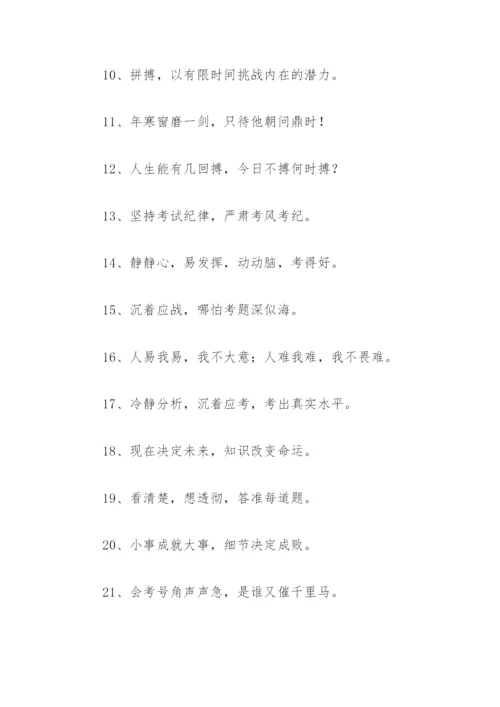 10、拼搏，以有限时间挑战内在的潜力。

11、年寒窗磨一剑，只待他朝问鼎时！

12、人生能有几回搏，今日不搏何时搏？

13、坚持考试纪律，严肃考风考纪。

14、静静心，易发挥，动动脑，考得好。

15、沉着应战，哪怕考题深似海。

16、人易我易，我不大意；人难我难，我不畏难。

17、冷静分析，沉着应考，考出真实水平。

18、现在决定未来，知识改变命运。

19、看清楚，想透彻，答准每道题。

20、小事成就大事，细节决定成败。

21、会考号角声声急，是谁又催千里马。